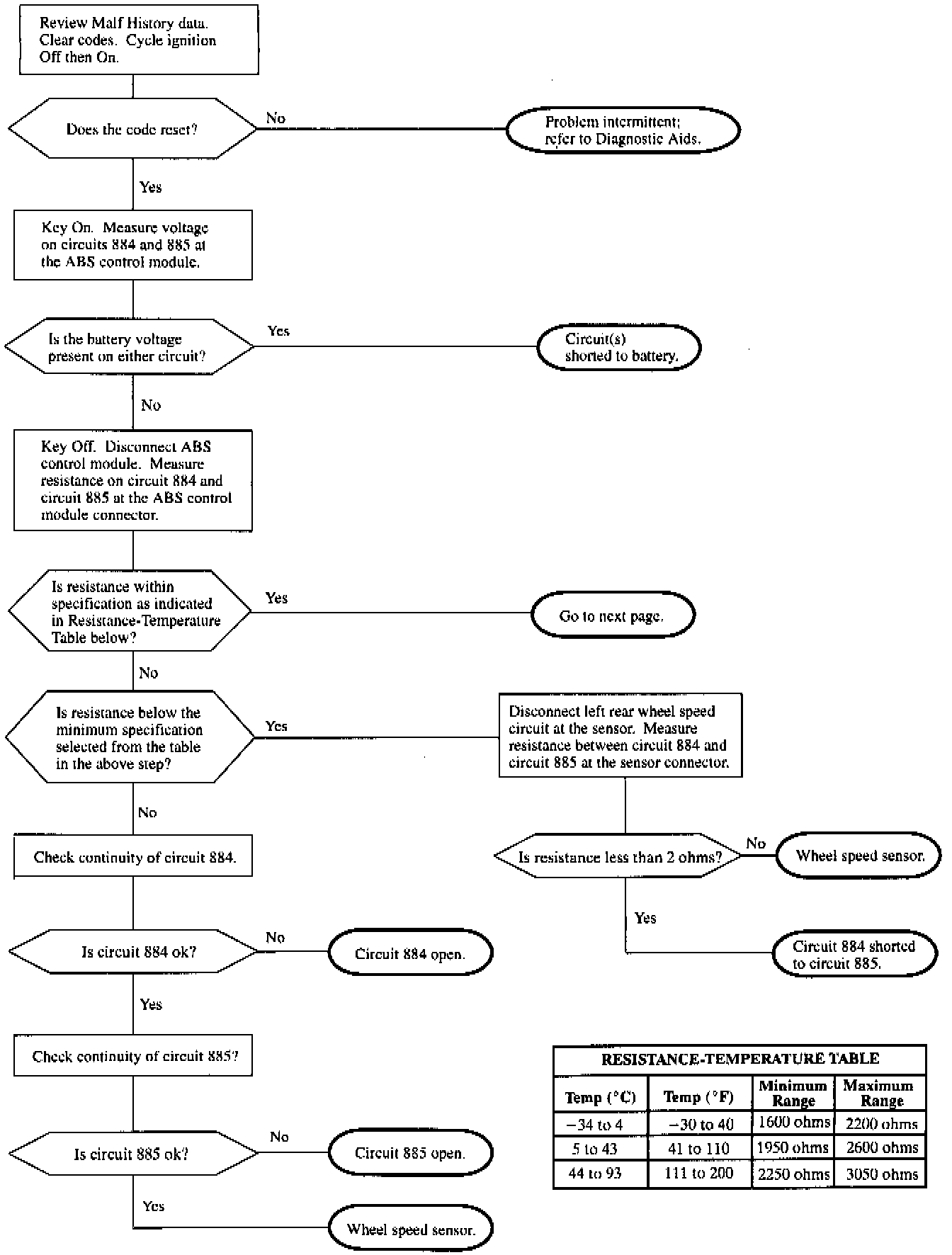 Review Malf History data. Clear codes. Cycle ignition Off then On.

Does the code reset?

No

Problem intermittent; refer to Diagnostic Aids.

Yes

Key On. Measure voltage on circuits 884 and 885 at the ABS control module.

Is the battery voltage present on either circuit?

Yes

Circuit(s) shorted to battery.

No

Key Off. Disconnect ABS control module. Measure resistance on circuit 884 and circuit 885 at the ABS control module connector.

Is resistance within specification as indicated in Resistance-Temperature Table below?

Yes

Go to next page.

No

Is resistance below the minimum specification selected from the table in the above step?

Yes

Disconnect left rear wheel speed circuit at the sensor. Measure resistance between circuit 884 and circuit 885 at the sensor connector.

Is resistance less than 2 ohms?

No

Wheel speed sensor.

Yes

Circuit 884 shorted to circuit 885.

No

Check continuity of circuit 884.

Is circuit 884 ok?

No

Circuit 884 open.

Yes

Check continuity of circuit 885?

Is circuit 885 ok?

No

Circuit 885 open.

Yes

Wheel speed sensor.

RESISTANCE-TEMPERATURE TABLE

| Temp (°C) | Temp (°F) | Minimum Range | Maximum Range |
|---|---|---|---|
| −34 to 4 | −30 to 40 | 1600 ohms | 2200 ohms |
| 5 to 43 | 41 to 110 | 1950 ohms | 2600 ohms |
| 44 to 93 | 111 to 200 | 2250 ohms | 3050 ohms |